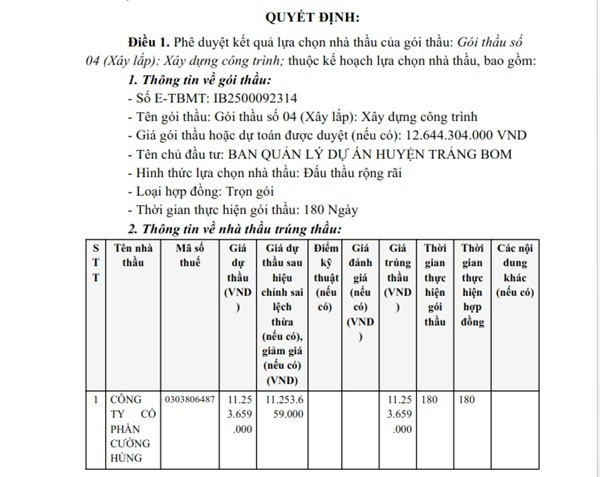 QUYẾT ĐỊNH:

Điều 1. Phê duyệt kết quả lựa chọn nhà thầu của gói thầu: Gói thầu số 04 (Xây lắp): Xây dựng công trình; thuộc kế hoạch lựa chọn nhà thầu, bao gồm:

1. Thông tin về gói thầu:

- Số E-TBMT: IB2500092314
- Tên gói thầu: Gói thầu số 04 (Xây lắp): Xây dựng công trình
- Giá gói thầu hoặc dự toán được duyệt (nếu có): 12.644.304.000 VND
- Tên chủ đầu tư: BAN QUẢN LÝ DỰ ÁN HUYỆN TRẢNG BOM
- Hình thức lựa chọn nhà thầu: Đấu thầu rộng rãi
- Loại hợp đồng: Trọn gói
- Thời gian thực hiện gói thầu: 180 Ngày

2. Thông tin về nhà thầu trúng thầu:

| STT | Tên nhà thầu | Mã số thuế | Giá dự thầu (VND) | Giá dự thầu sau hiệu chỉnh sai lệch thừa (nếu có), giảm giá (nếu có) (VND) | Điểm kỹ thuật (nếu có) | Giá đánh giá (nếu có) (VND) | Giá trúng thầu (VND) | Thời gian thực hiện gói thầu | Thời gian thực hiện hợp đồng | Các nội dung khác (nếu có) |
|---|---|---|---|---|---|---|---|---|---|---|
| 1 | CÔNG TY CỔ PHẦN CƯỜNG HÙNG | 0303806487 | 11.253.659.000 | 11.253.659.000 | | | 11.253.659.000 | 180 | 180 | |